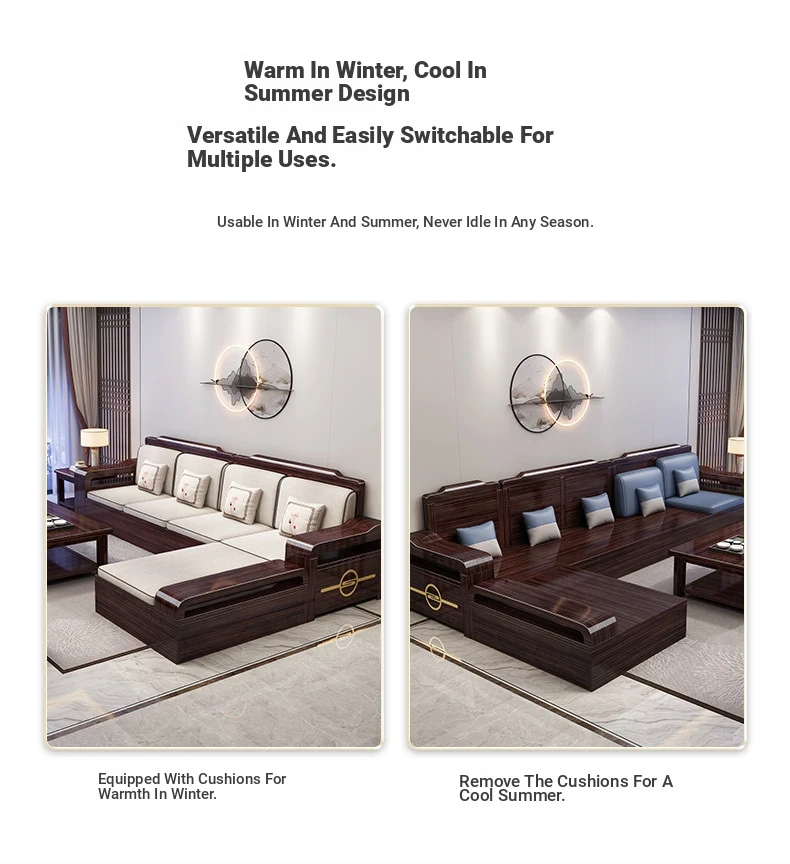 Warm In Winter, Cool In Summer Design

Versatile And Easily Switchable For Multiple Uses.

Usable In Winter And Summer, Never Idle In Any Season.

Equipped With Cushions For Warmth In Winter.

Remove The Cushions For A Cool Summer.